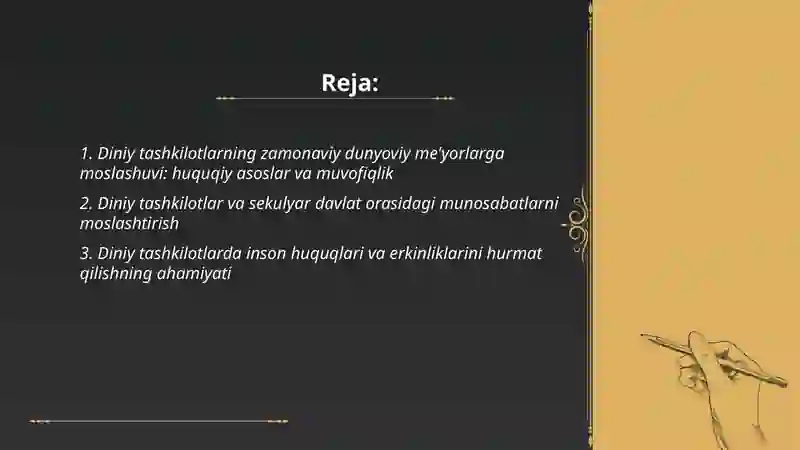 Reja:

1. Diniy tashkilotlarning zamonaviy dunyoviy me'yorlarga moslashuvi: huquqiy asoslar va muvofiqlik

2. Diniy tashkilotlar va sekulyar davlat orasidagi munosabatlarni moslashtirish

3. Diniy tashkilotlarda inson huquqlari va erkinliklarini hurmat qilishning ahamiyati